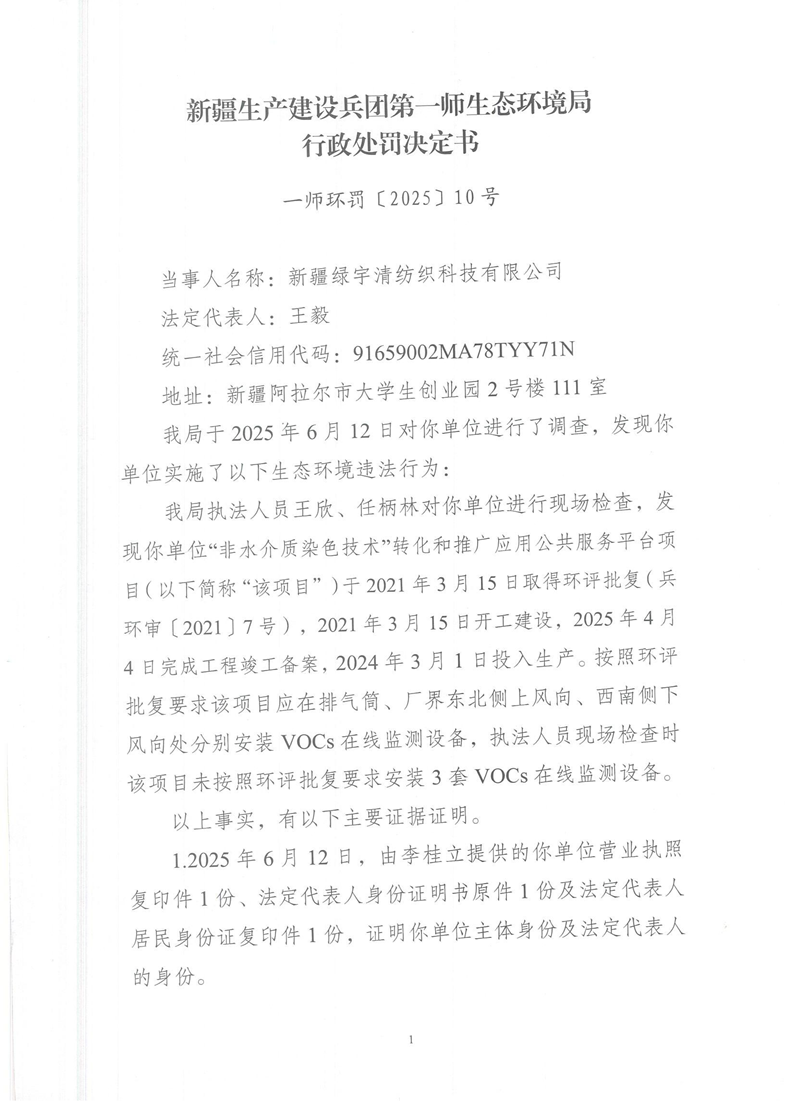 新疆生产建设兵团第一师生态环境局
行政处罚决定书

一师环罚〔2025〕10号

当事人名称：新疆绿宇清纺织科技有限公司

法定代表人：王毅

统一社会信用代码：91659002MA78TYY71N

地址：新疆阿拉尔市大学生创业园2号楼111室

我局于2025年6月12日对你单位进行了调查，发现你单位实施了以下生态环境违法行为：

我局执法人员王欣、任柄林对你单位进行现场检查，发现你单位“非水介质染色技术”转化和推广应用公共服务平台项目（以下简称“该项目”）于2021年3月15日取得环评批复（兵环审〔2021〕7号），2021年3月15日开工建设，2025年4月4日完成工程竣工备案，2024年3月1日投入生产。按照环评批复要求该项目应在排气筒、厂界东北侧上风向、西南侧下风向处分别安装VOCs在线监测设备，执法人员现场检查时该项目未按照环评批复要求安装3套VOCs在线监测设备。

以上事实，有以下主要证据证明。

1.2025年6月12日，由李桂立提供的你单位营业执照复印件1份、法定代表人身份证明书原件1份及法定代表人居民身份证复印件1份，证明你单位主体身份及法定代表人的身份。

1